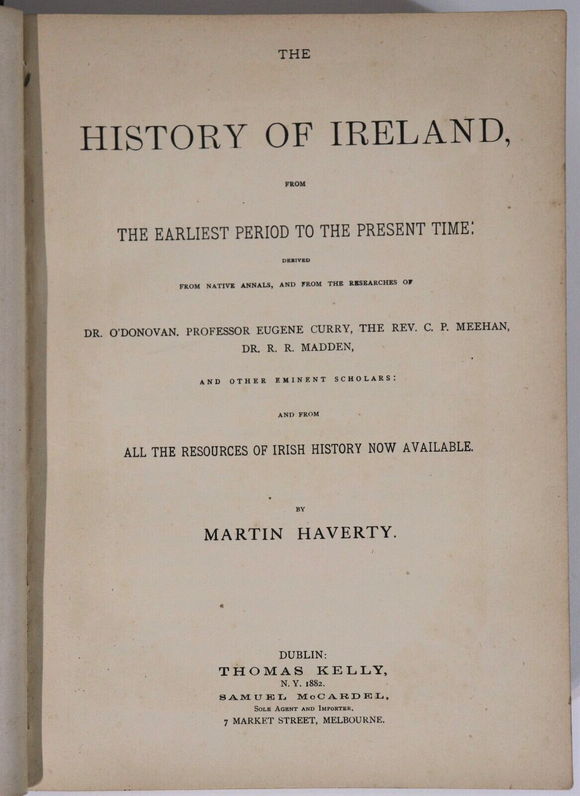 THE

HISTORY OF IRELAND,

FROM

THE EARLIEST PERIOD TO THE PRESENT TIME:

DERIVED

FROM NATIVE ANNALS, AND FROM THE RESEARCHES OF

DR. O'DONOVAN. PROFESSOR EUGENE CURRY, THE REV. C. P. MEEHAN, DR. R. R. MADDEN,

AND OTHER EMINENT SCHOLARS:

AND FROM

ALL THE RESOURCES OF IRISH HISTORY NOW AVAILABLE.

BY

MARTIN HAVERTY.

DUBLIN:
THOMAS KELLY,
N. Y. 1882.
SAMUEL McCARDEL,
SOLE AGENT AND IMPORTER,
7 MARKET STREET, MELBOURNE.